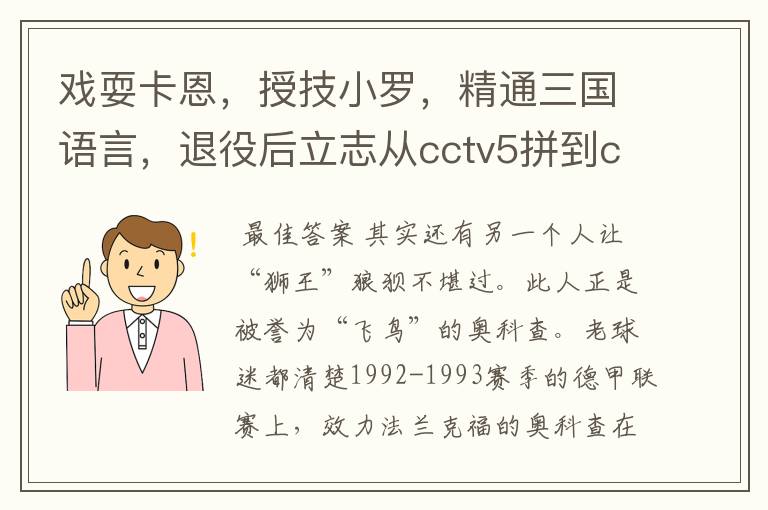 戏耍卡恩，授技小罗，精通三国语言，退役后立志从cctv5拼到c

最佳答案 其实还有另一个人让“狮王”狼狈不堪过。此人正是被誉为“飞鸟”的奥科查。老球迷都清楚1992-1993赛季的德甲联赛上，效力法兰克福的奥科查在